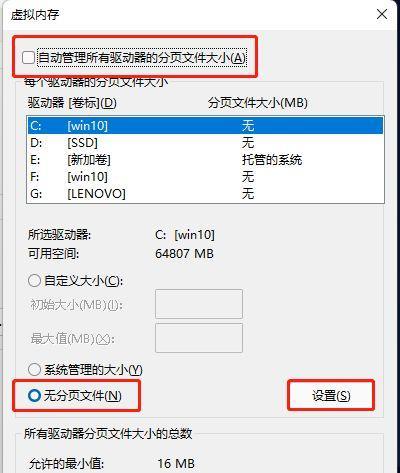 虚拟内存

自动管理所有驱动器的分页文件大小(A)

每个驱动器的分页文件大小

| 驱动器 [卷标](D) | | 分页文件大小(MB) |
|---|---|---|
| C: | [win10] | 无 |
| D: | [SSD] | 无 |
| E: | [新加卷] | 托管的系统 |
| F: | [win10] | 无 |
| G: | [LENOVO] | 无 |

所选驱动器: C: [win10]
可用空间: 64807 MB

自定义大小(C):
初始大小(MB)(I):
最大值(MB)(X):

系统管理的大小(Y)

无分页文件(N)

设置(S)

所有驱动器分页文件大小的总数

允许的最小值: 16 MB